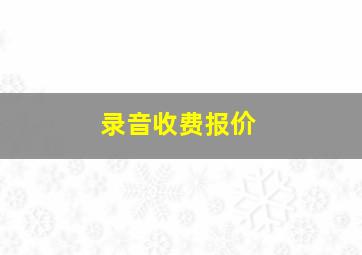 录音收费报价